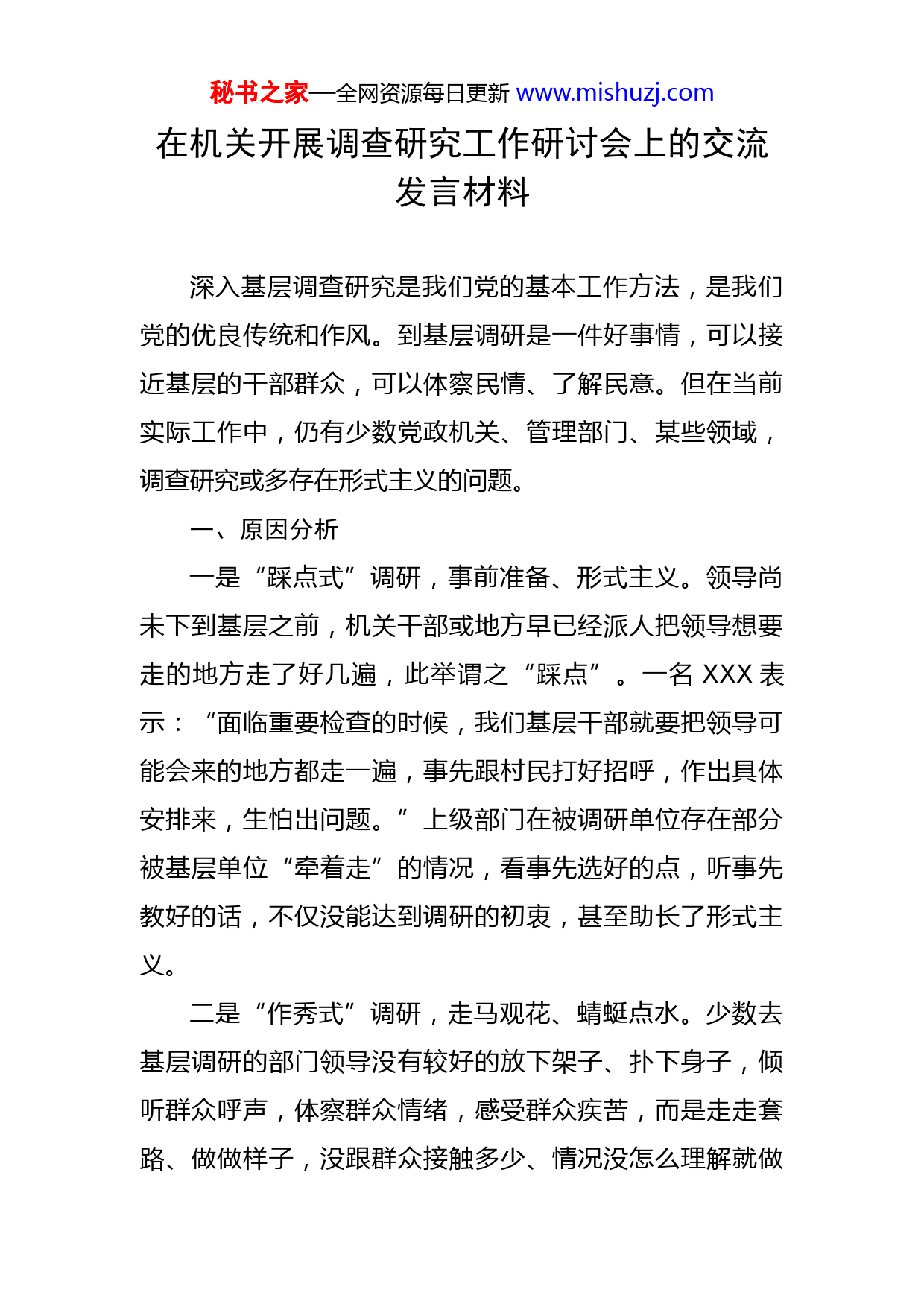 秘书之家—全网资源每日更新 www.mishuzj.com

在机关开展调查研究工作研讨会上的交流发言材料

深入基层调查研究是我们党的基本工作方法，是我们党的优良传统和作风。到基层调研是一件好事情，可以接近基层的干部群众，可以体察民情、了解民意。但在当前实际工作中，仍有少数党政机关、管理部门、某些领域，调查研究或多存在形式主义的问题。

一、原因分析

一是“踩点式”调研，事前准备、形式主义。领导尚未下到基层之前，机关干部或地方早已经派人把领导想要走的地方走了好几遍，此举谓之“踩点”。一名 XXX 表示：“面临重要检查的时候，我们基层干部就要把领导可能会来的地方都走一遍，事先跟村民打好招呼，作出具体安排来，生怕出问题。”上级部门在被调研单位存在部分被基层单位“牵着走”的情况，看事先选好的点，听事先教好的话，不仅没能达到调研的初衷，甚至助长了形式主义。

二是“作秀式”调研，走马观花、蜻蜓点水。少数去基层调研的部门领导没有较好的放下架子、扑下身子，倾听群众呼声，体察群众情绪，感受群众疾苦，而是走走套路、做做样子，没跟群众接触多少、情况没怎么理解就做